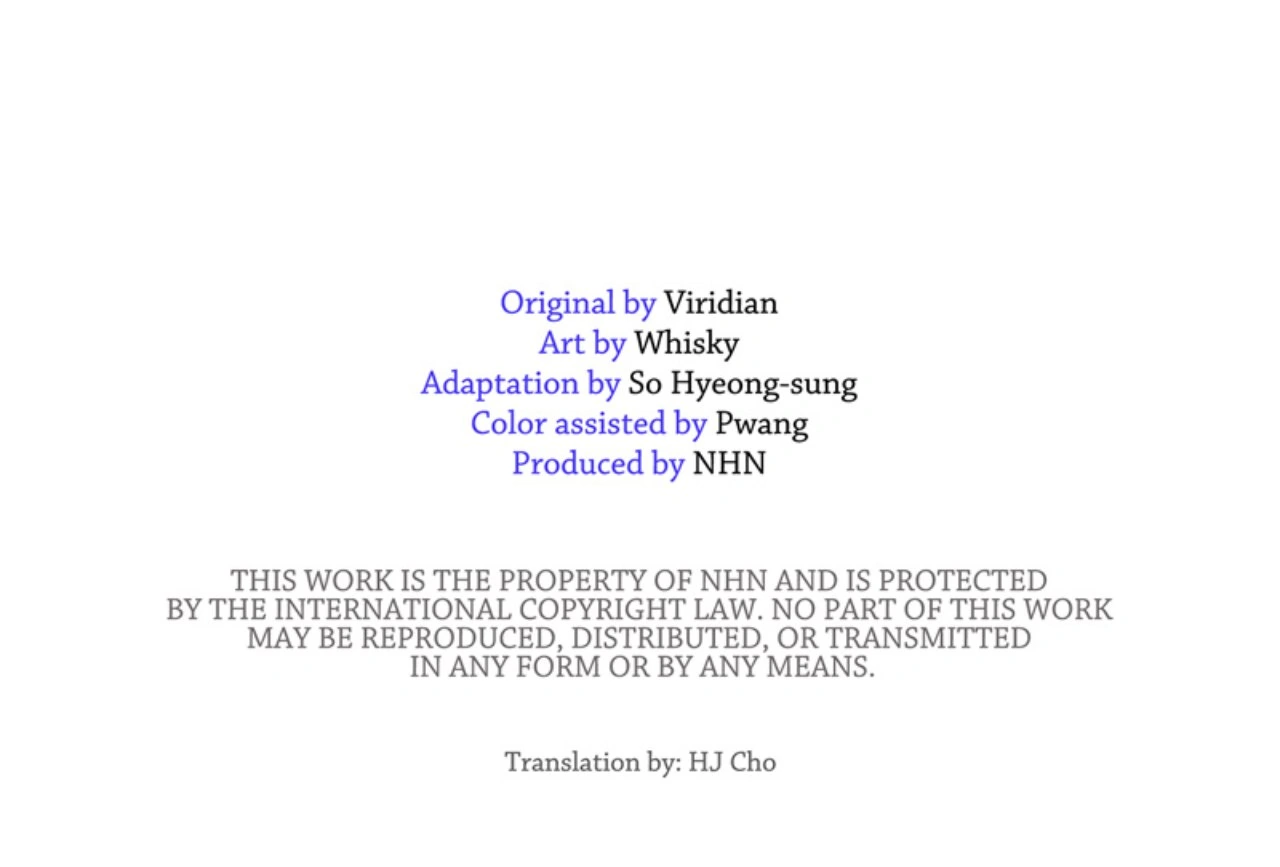 Original by Viridian
Art by Whisky
Adaptation by So Hyeong-sung
Color assisted by Pwang
Produced by NHN

THIS WORK IS THE PROPERTY OF NHN AND IS PROTECTED BY THE INTERNATIONAL COPYRIGHT LAW. NO PART OF THIS WORK MAY BE REPRODUCED, DISTRIBUTED, OR TRANSMITTED IN ANY FORM OR BY ANY MEANS.

Translation by: HJ Cho